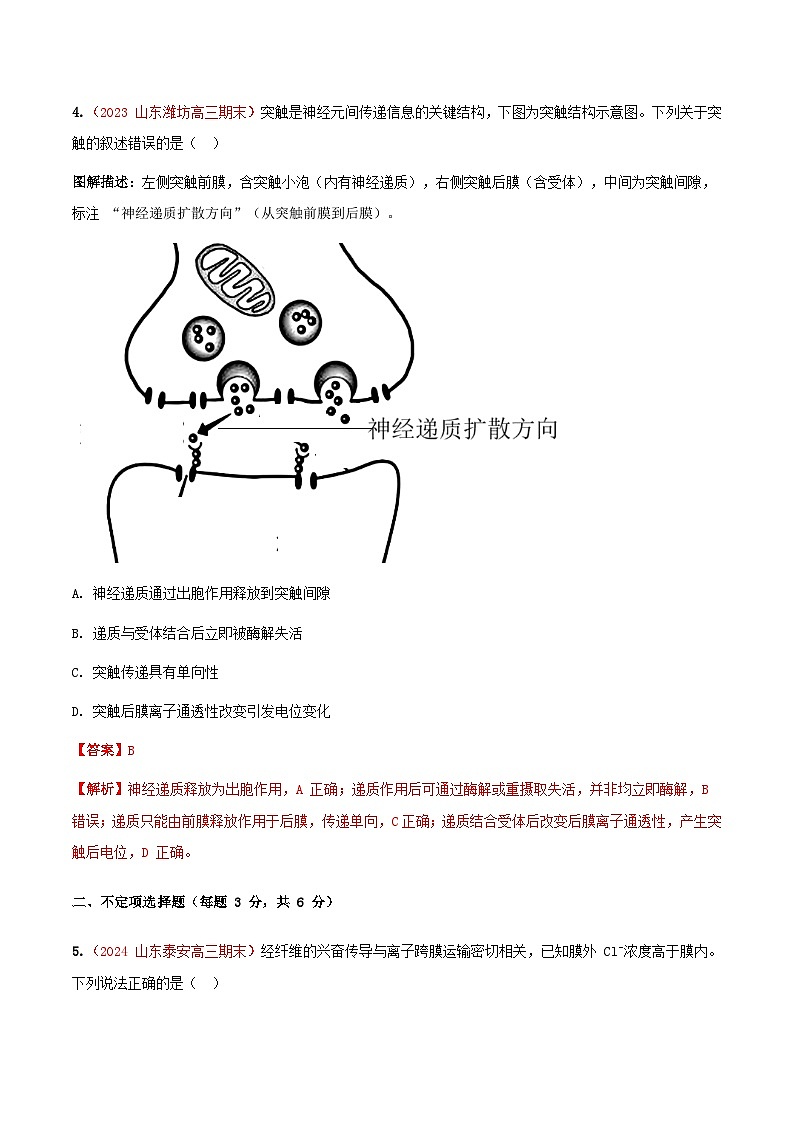 4.（2023 山东潍坊高三期末）突触是神经元间传递信息的关键结构，下图为突触结构示意图。下列关于突触的叙述错误的是（　）

图解描述：左侧突触前膜，含突触小泡（内有神经递质），右侧突触后膜（含受体），中间为突触间隙，标注 “神经递质扩散方向”（从突触前膜到后膜）。

神经递质扩散方向

A. 神经递质通过出胞作用释放到突触间隙

B. 递质与受体结合后立即被酶解失活

C. 突触传递具有单向性

D. 突触后膜离子通透性改变引发电位变化

【答案】B

【解析】神经递质释放为出胞作用，A 正确；递质作用后可通过酶解或重摄取失活，并非均立即酶解，B 错误；递质只能由前膜释放作用于后膜，传递单向，C 正确；递质结合受体后改变后膜离子通透性，产生突触后电位，D 正确。

二、不定项选择题（每题 3 分，共 6 分）

5.（2024 山东泰安高三期末）经纤维的兴奋传导与离子跨膜运输密切相关，已知膜外 $Cl^-$浓度高于膜内。下列说法正确的是（　）